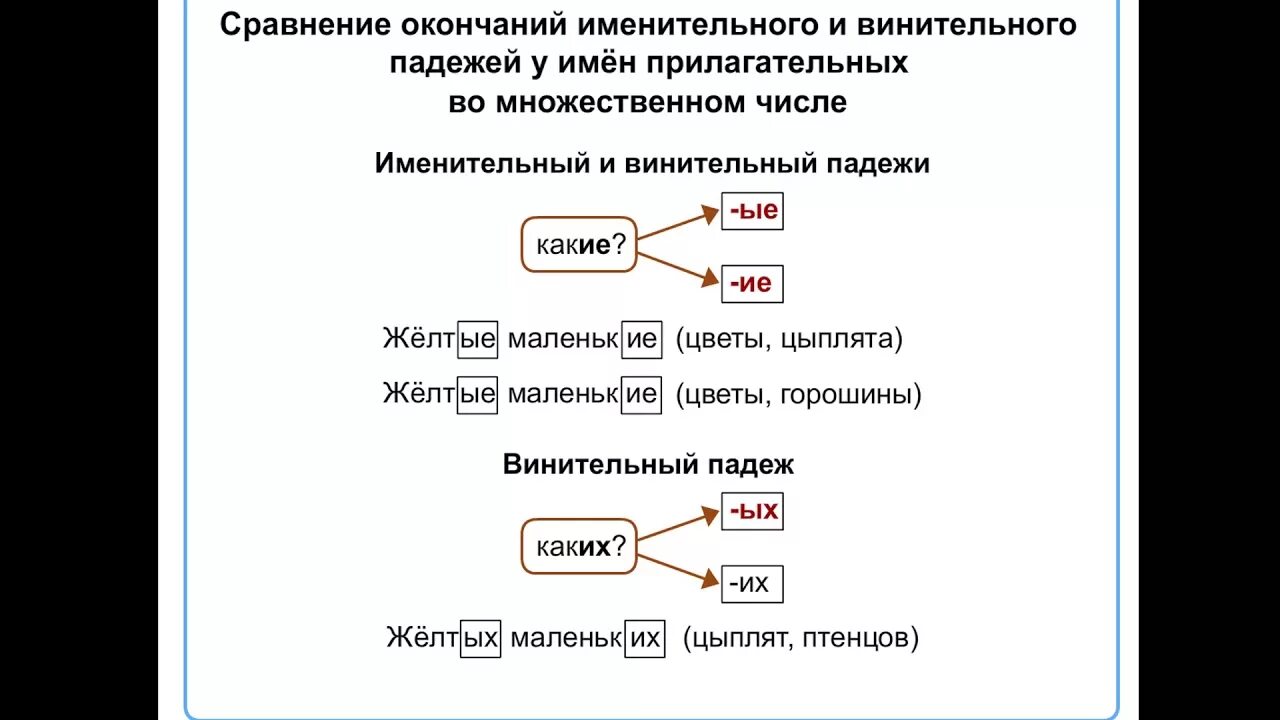 Сравнение окончаний именительного и винительного падежей у имён прилагательных во множественном числе

Именительный и винительный падежи

какие?

-ые

-ие

Жёлтые маленькие (цветы, цыплята)

Жёлтые маленькие (цветы, горошины)

Винительный падеж

каких?

-ых

-их

Жёлтых маленьких (цыплят, птенцов)